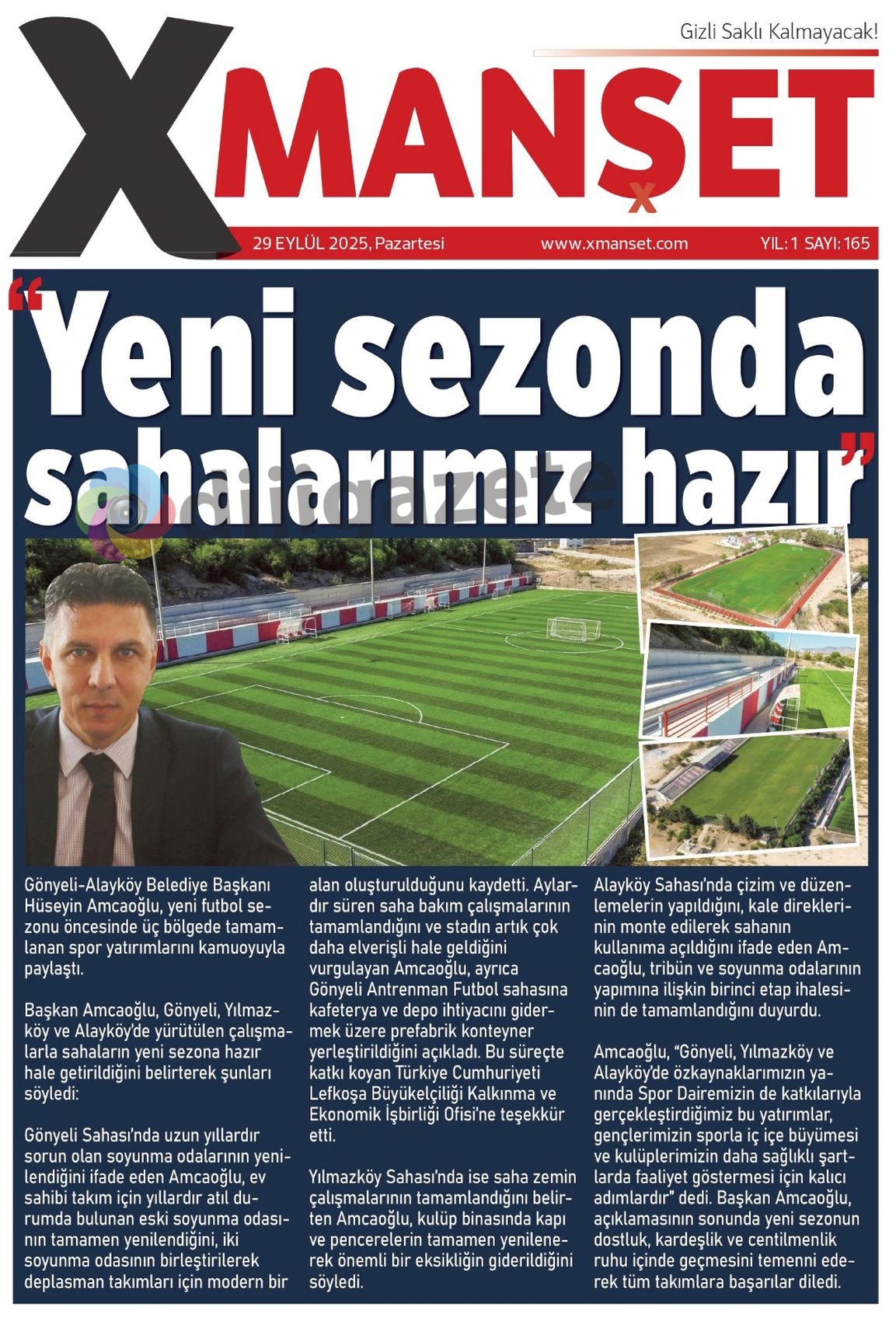 Gizli Saklı Kalmayacak!

XMANŞET

29 EYLÜL 2025, Pazartesi www.xmanset.com YIL: 1 SAYI: 165

"Yeni sezonda sahalarımız hazır"

Gönyeli-Alayköy Belediye Başkanı Hüseyin Amcaoğlu, yeni futbol sezonu öncesinde üç bölgede tamamlanan spor yatırımlarını kamuoyuyla paylaştı.

Başkan Amcaoğlu, Gönyeli, Yılmazköy ve Alayköy'de yürütülen çalışmalarla sahaların yeni sezona hazır hale getirildiğini belirterek şunları söyledi:

Gönyeli Sahası'nda uzun yıllardır sorun olan soyunma odalarının yenilendiğini ifade eden Amcaoğlu, ev sahibi takım için yıllardır atıl durumda bulunan eski soyunma odasının tamamen yenilendiğini, iki soyunma odasının birleştirilerek deplasman takımları için modern bir alan oluşturulduğunu kaydetti. Aylardır süren saha bakım çalışmalarının tamamlandığını ve stadın artık çok daha elverişli hale geldiğini vurgulayan Amcaoğlu, ayrıca Gönyeli Antrenman Futbol sahasına kafeterya ve depo ihtiyacını gidermek üzere prefabrik konteyner yerleştirildiğini açıkladı. Bu süreçte katkı koyan Türkiye Cumhuriyeti Lefkoşa Büyükelçiliği Kalkınma ve Ekonomik İşbirliği Ofisi'ne teşekkür etti.

Yılmazköy Sahası'nda ise saha zemin çalışmalarının tamamlandığını belirten Amcaoğlu, kulüp binasında kapı ve pencerelerin tamamen yenilenerek önemli bir eksikliğin giderildiğini söyledi.

Alayköy Sahası'nda çizim ve düzenlemelerin yapıldığını, kale direklerinin monte edilerek sahanın kullanıma açıldığını ifade eden Amcaoğlu, tribün ve soyunma odalarının yapımına ilişkin birinci etap ihalesinin de tamamlandığını duyurdu.

Amcaoğlu, "Gönyeli, Yılmazköy ve Alayköy'de özkaynaklarımızın yanında Spor Dairemizin de katkılarıyla gerçekleştirdiğimiz bu yatırımlar, gençlerimizin sporla iç içe büyümesi ve kulüplerimizin daha sağlıklı şartlarda faaliyet göstermesi için kalıcı adımlardır" dedi. Başkan Amcaoğlu, açıklamasının sonunda yeni sezonun dostluk, kardeşlik ve centilmenlik ruhu içinde geçmesini temenni ederek tüm takımlara başarılar diledi.